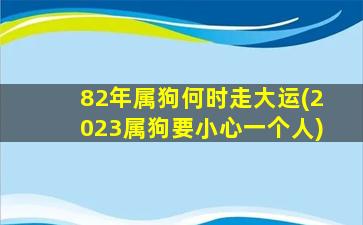 82年属狗何时走大运(2023属狗要小心一个人)